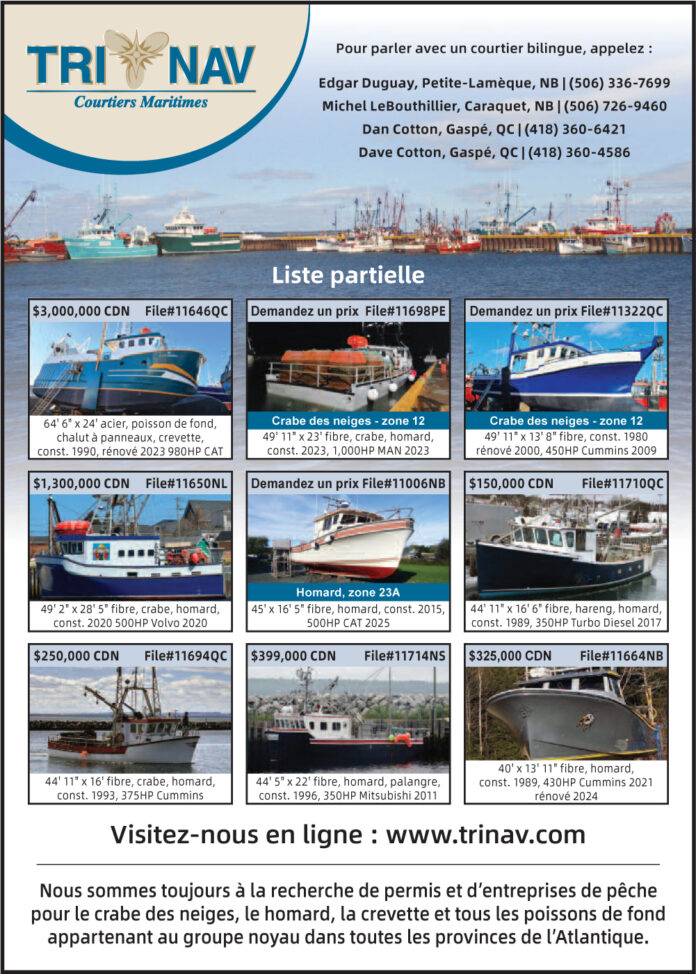 TRI NAV
Courtiers Maritimes

Pour parler avec un courtier bilingue, appelez :

Edgar Duguay, Petite-Lamèque, NB | (506) 336-7699
Michel LeBouthillier, Caraquet, NB | (506) 726-9460
Dan Cotton, Gaspé, QC | (418) 360-6421
Dave Cotton, Gaspé, QC | (418) 360-4586

Liste partielle

$3,000,000 CDN File#11646QC
64' 6" x 24' acier, poisson de fond, chalut à panneaux, crevette, const. 1990, rénové 2023 980HP CAT

Demandez un prix File#11698PE
Crabe des neiges - zone 12
49' 11" x 23' fibre, crabe, homard, const. 2023, 1,000HP MAN 2023

Demandez un prix File#11322QC
Crabe des neiges - zone 12
49' 11" x 13' 8" fibre, const. 1980 rénové 2000, 450HP Cummins 2009

$1,300,000 CDN File#11650NL
49' 2" x 28' 5" fibre, crabe, homard, const. 2020 500HP Volvo 2020

Demandez un prix File#11006NB
Homard, zone 23A
45' x 16' 5" fibre, homard, const. 2015, 500HP CAT 2025

$150,000 CDN File#11710QC
44' 11" x 16' 6" fibre, hareng, homard, const. 1989, 350HP Turbo Diesel 2017

$250,000 CDN File#11694QC
44' 11" x 16' fibre, crabe, homard, const. 1993, 375HP Cummins

$399,000 CDN File#11714NS
44' 5" x 22' fibre, homard, palangre, const. 1996, 350HP Mitsubishi 2011

$325,000 CDN File#11664NB
40' x 13' 11" fibre, homard, const. 1989, 430HP Cummins 2021 rénové 2024

Visitez-nous en ligne : www.trinav.com

Nous sommes toujours à la recherche de permis et d'entreprises de pêche pour le crabe des neiges, le homard, la crevette et tous les poissons de fond appartenant au groupe noyau dans toutes les provinces de l'Atlantique.